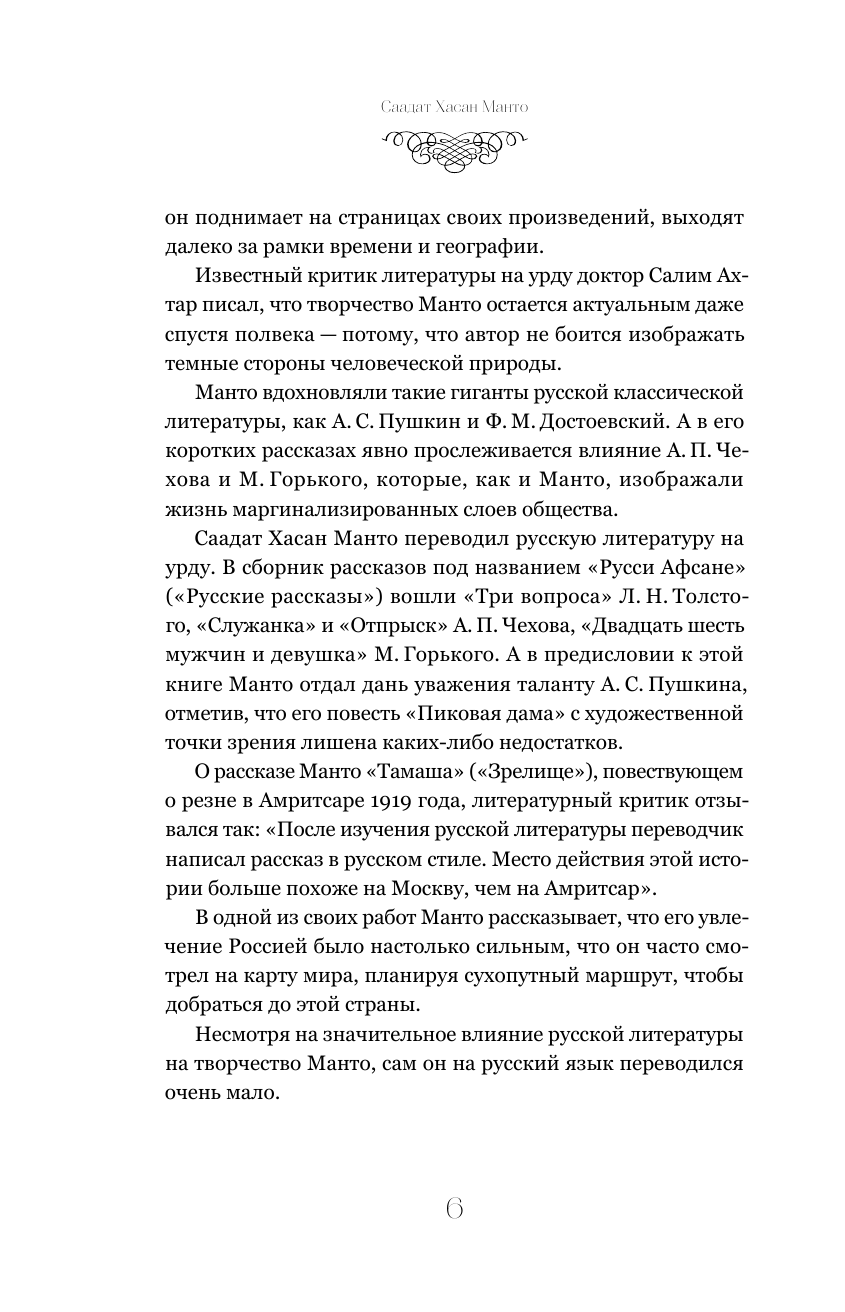 Саадат Хасан Манто

он поднимает на страницах своих произведений, выходят далеко за рамки времени и географии.

Известный критик литературы на урду доктор Салим Ахтар писал, что творчество Манто остается актуальным даже спустя полвека — потому, что автор не боится изображать темные стороны человеческой природы.

Манто вдохновляли такие гиганты русской классической литературы, как А. С. Пушкин и Ф. М. Достоевский. А в его коротких рассказах явно прослеживается влияние А. П. Чехова и М. Горького, которые, как и Манто, изображали жизнь маргинализированных слоев общества.

Саадат Хасан Манто переводил русскую литературу на урду. В сборник рассказов под названием «Русси Афсане» («Русские рассказы») вошли «Три вопроса» Л. Н. Толстого, «Служанка» и «Отпрыск» А. П. Чехова, «Двадцать шесть мужчин и девушка» М. Горького. А в предисловии к этой книге Манто отдал дань уважения таланту А. С. Пушкина, отметив, что его повесть «Пиковая дама» с художественной точки зрения лишена каких-либо недостатков.

О рассказе Манто «Тамаша» («Зрелище»), повествующем о резне в Амритсаре 1919 года, литературный критик отзывался так: «После изучения русской литературы переводчик написал рассказ в русском стиле. Место действия этой истории больше похоже на Москву, чем на Амритсар».

В одной из своих работ Манто рассказывает, что его увлечение Россией было настолько сильным, что он часто смотрел на карту мира, планируя сухопутный маршрут, чтобы добраться до этой страны.

Несмотря на значительное влияние русской литературы на творчество Манто, сам он на русский язык переводился очень мало.

6